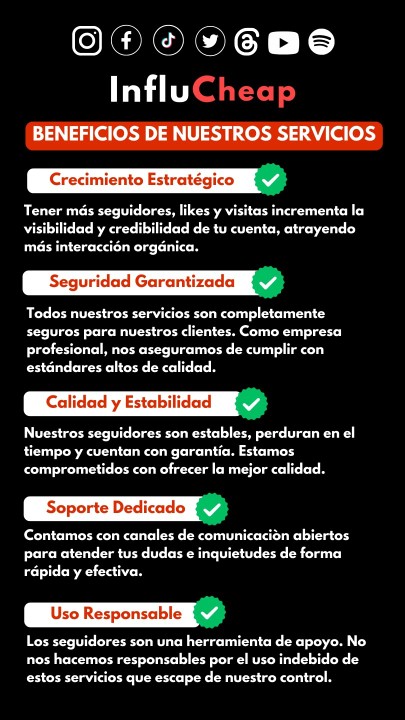 InfluCheap

BENEFICIOS DE NUESTROS SERVICIOS

Crecimiento Estratégico

Tener más seguidores, likes y visitas incrementa la visibilidad y credibilidad de tu cuenta, atrayendo más interacción orgánica.

Seguridad Garantizada

Todos nuestros servicios son completamente seguros para nuestros clientes. Como empresa profesional, nos aseguramos de cumplir con estándares altos de calidad.

Calidad y Estabilidad

Nuestros seguidores son estables, perduran en el tiempo y cuentan con garantía. Estamos comprometidos con ofrecer la mejor calidad.

Soporte Dedicado

Contamos con canales de comunicaciòn abiertos para atender tus dudas e inquietudes de forma rápida y efectiva.

Uso Responsable

Los seguidores son una herramienta de apoyo. No nos hacemos responsables por el uso indebido de estos servicios que escape de nuestro control.